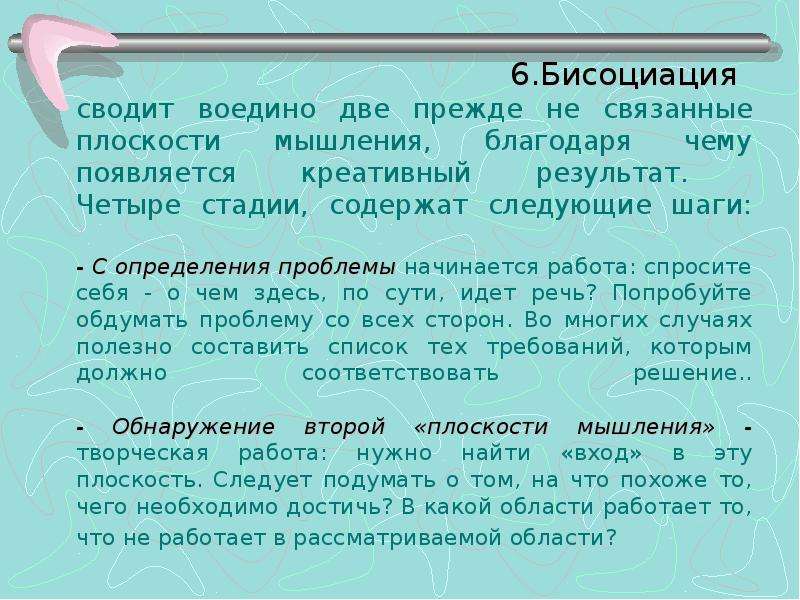 6.Бисоциация

сводит воедино две прежде не связанные плоскости мышления, благодаря чему появляется креативный результат. Четыре стадии, содержат следующие шаги:

- С определения проблемы начинается работа: спросите себя - о чем здесь, по сути, идет речь? Попробуйте обдумать проблему со всех сторон. Во многих случаях полезно составить список тех требований, которым должно соответствовать решение..

- Обнаружение второй «плоскости мышления» - творческая работа: нужно найти «вход» в эту плоскость. Следует подумать о том, на что похоже то, чего необходимо достичь? В какой области работает то, что не работает в рассматриваемой области?